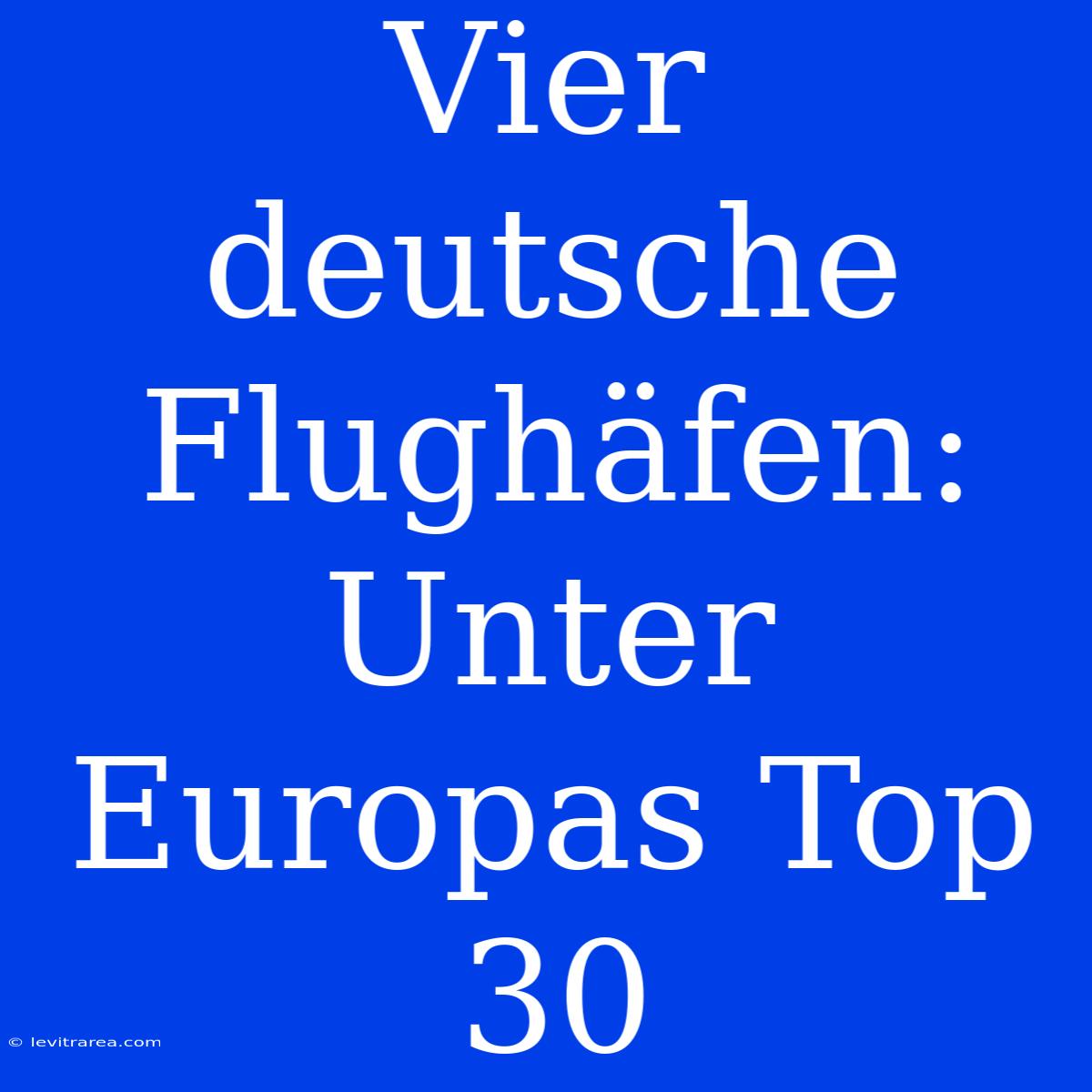 Vier deutsche Flughäfen: Unter Europas Top 30

© levitrarea.com